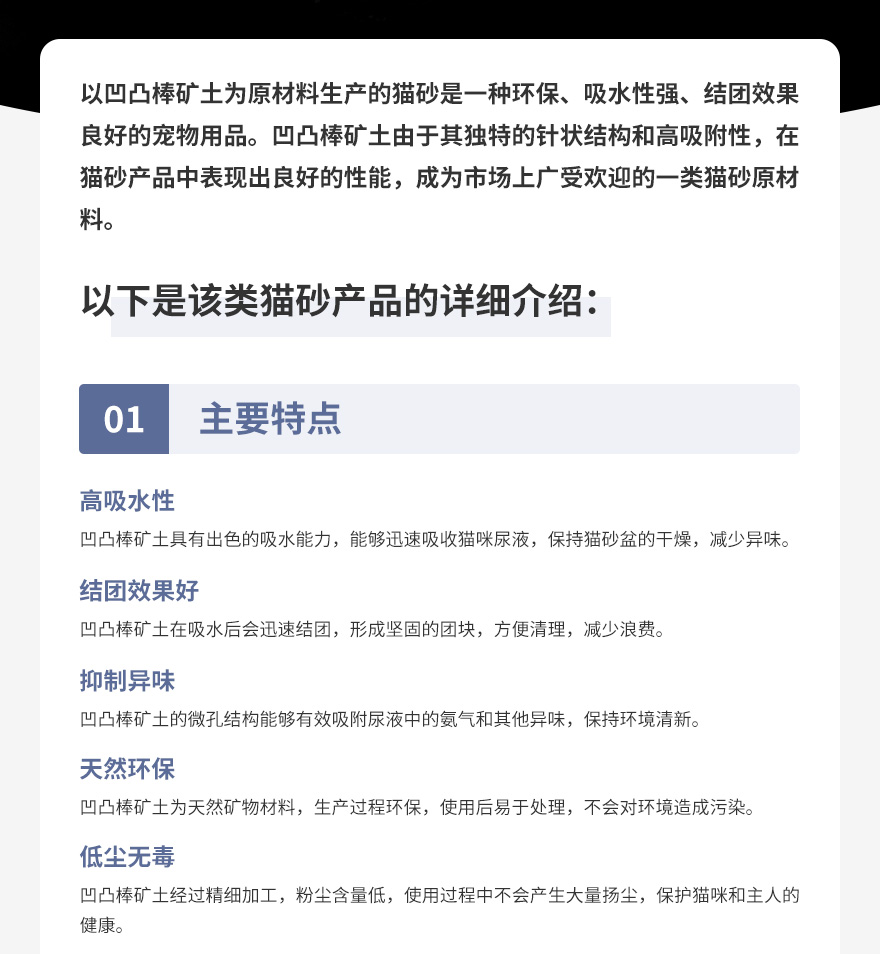 以凹凸棒矿土为原材料生产的猫砂是一种环保、吸水性强、结团效果良好的宠物用品。凹凸棒矿土由于其独特的针状结构和高吸附性，在猫砂产品中表现出良好的性能，成为市场上广受欢迎的一类猫砂原材料。

以下是该类猫砂产品的详细介绍：

01 主要特点

高吸水性

凹凸棒矿土具有出色的吸水能力，能够迅速吸收猫咪尿液，保持猫砂盆的干燥，减少异味。

结团效果好

凹凸棒矿土在吸水后会迅速结团，形成坚固的团块，方便清理，减少浪费。

抑制异味

凹凸棒矿土的微孔结构能够有效吸附尿液中的氨气和其他异味，保持环境清新。

天然环保

凹凸棒矿土为天然矿物材料，生产过程环保，使用后易于处理，不会对环境造成污染。

低尘无毒

凹凸棒矿土经过精细加工，粉尘含量低，使用过程中不会产生大量扬尘，保护猫咪和主人的健康。